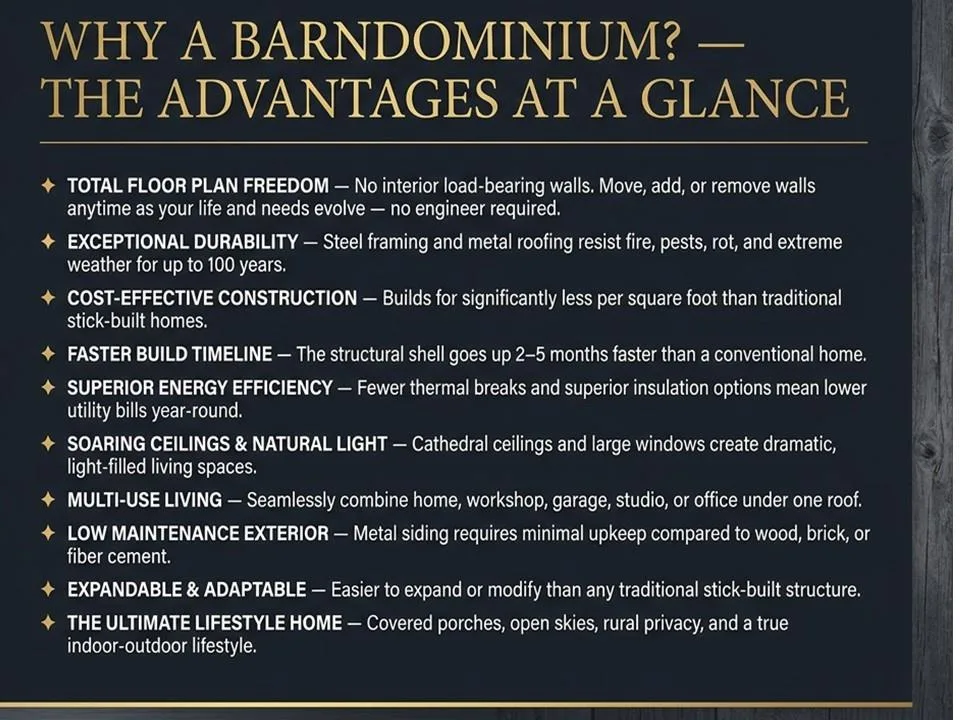 WHY A BARNDOMINIUM? — THE ADVANTAGES AT A GLANCE

✦ TOTAL FLOOR PLAN FREEDOM — No interior load-bearing walls. Move, add, or remove walls anytime as your life and needs evolve — no engineer required.

✦ EXCEPTIONAL DURABILITY — Steel framing and metal roofing resist fire, pests, rot, and extreme weather for up to 100 years.

✦ COST-EFFECTIVE CONSTRUCTION — Builds for significantly less per square foot than traditional stick-built homes.

✦ FASTER BUILD TIMELINE — The structural shell goes up 2–5 months faster than a conventional home.

✦ SUPERIOR ENERGY EFFICIENCY — Fewer thermal breaks and superior insulation options mean lower utility bills year-round.

✦ SOARING CEILINGS & NATURAL LIGHT — Cathedral ceilings and large windows create dramatic, light-filled living spaces.

✦ MULTI-USE LIVING — Seamlessly combine home, workshop, garage, studio, or office under one roof.

✦ LOW MAINTENANCE EXTERIOR — Metal siding requires minimal upkeep compared to wood, brick, or fiber cement.

✦ EXPANDABLE & ADAPTABLE — Easier to expand or modify than any traditional stick-built structure.

✦ THE ULTIMATE LIFESTYLE HOME — Covered porches, open skies, rural privacy, and a true indoor-outdoor lifestyle.